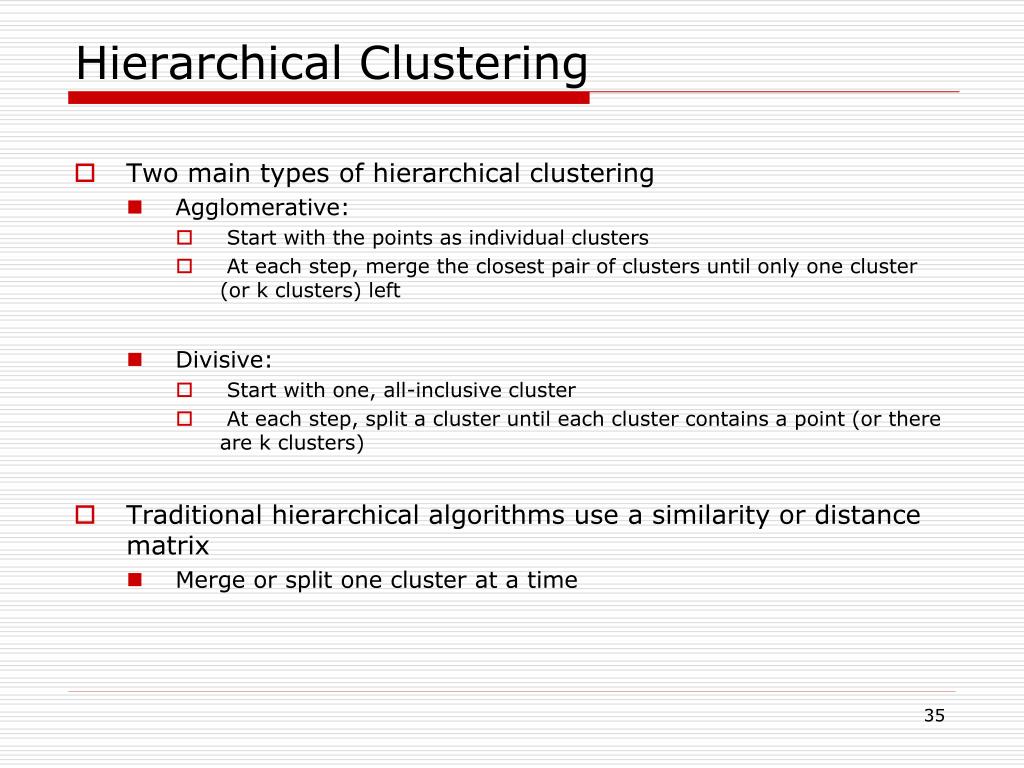 Hierarchical Clustering

Two main types of hierarchical clustering
Agglomerative:
Start with the points as individual clusters
At each step, merge the closest pair of clusters until only one cluster (or k clusters) left

Divisive:
Start with one, all-inclusive cluster
At each step, split a cluster until each cluster contains a point (or there are k clusters)

Traditional hierarchical algorithms use a similarity or distance matrix
Merge or split one cluster at a time

35